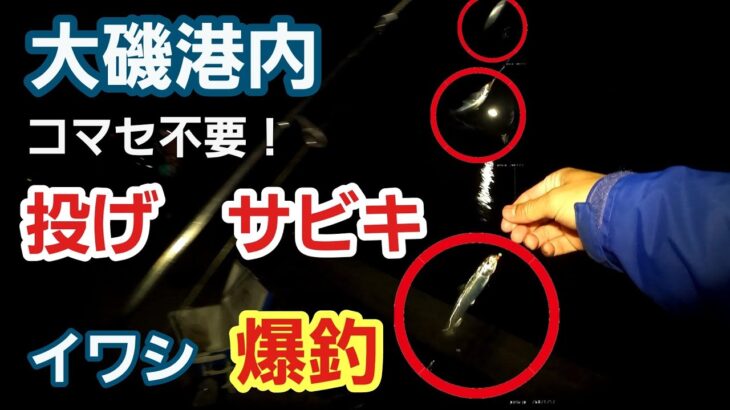 大磯港内
コマセ不要！
投げ　サビキ
イワシ　爆釣